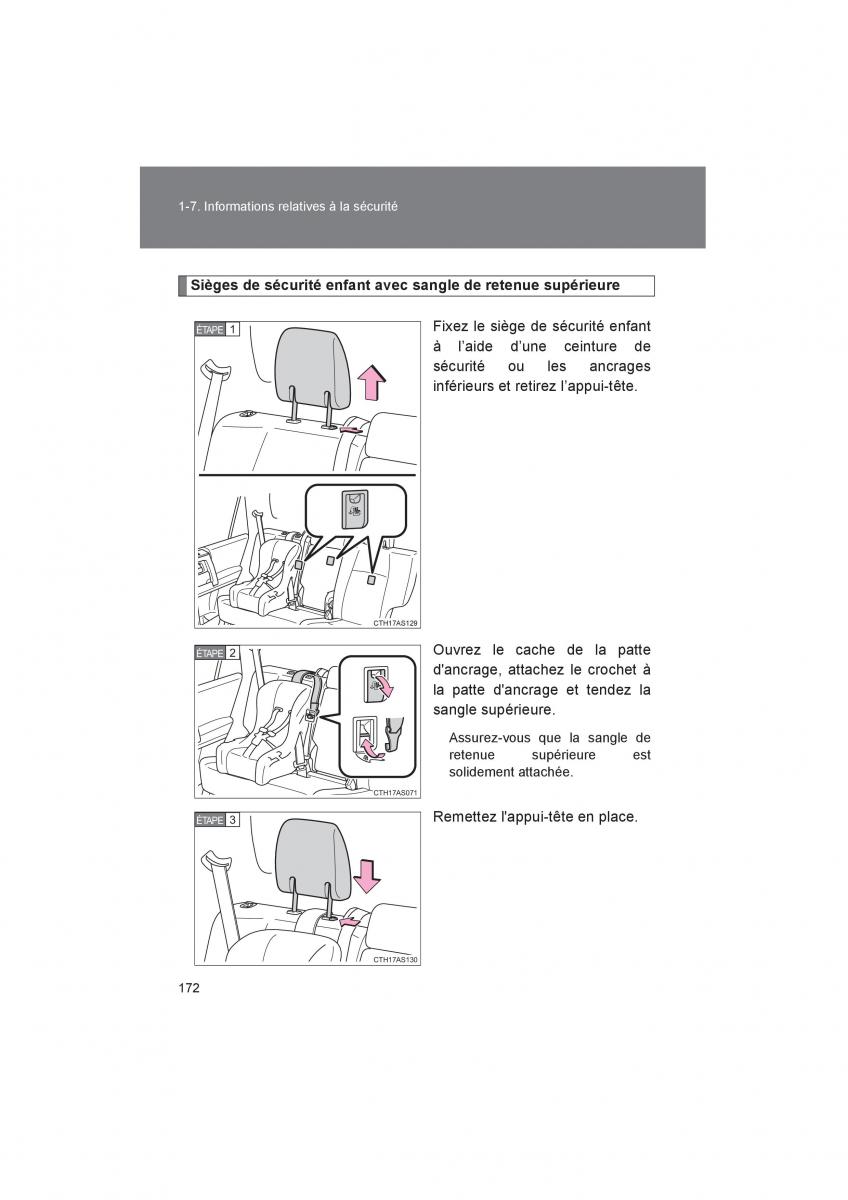 1-7. Informations relatives à la sécurité

Sièges de sécurité enfant avec sangle de retenue supérieure

ÉTAPE 1

CTH17AS129

Fixez le siège de sécurité enfant à l'aide d'une ceinture de sécurité ou les ancrages inférieurs et retirez l'appui-tête.

ÉTAPE 2

CTH17AS071

Ouvrez le cache de la patte d'ancrage, attachez le crochet à la patte d'ancrage et tendez la sangle supérieure.

Assurez-vous que la sangle de retenue supérieure est solidement attachée.

ÉTAPE 3

CTH17AS130

Remettez l'appui-tête en place.

172